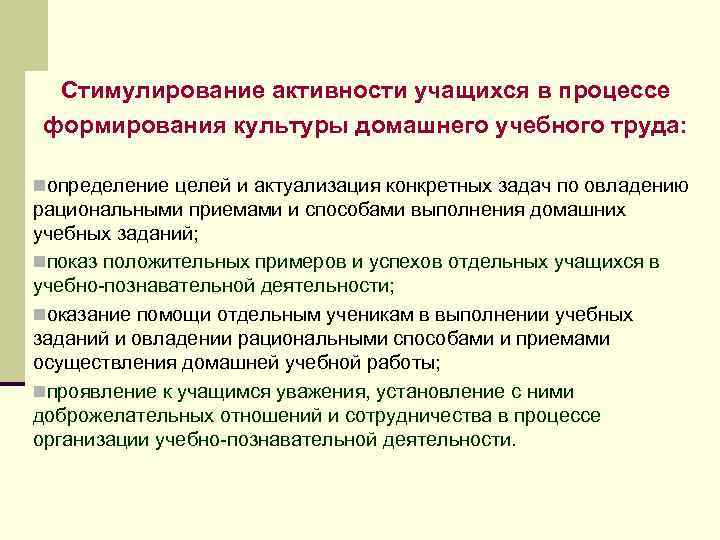 Стимулирование активности учащихся в процессе формирования культуры домашнего учебного труда:

• определение целей и актуализация конкретных задач по овладению рациональными приемами и способами выполнения домашних учебных заданий;

• показ положительных примеров и успехов отдельных учащихся в учебно-познавательной деятельности;

• оказание помощи отдельным ученикам в выполнении учебных заданий и овладении рациональными способами и приемами осуществления домашней учебной работы;

• проявление к учащимся уважения, установление с ними доброжелательных отношений и сотрудничества в процессе организации учебно-познавательной деятельности.